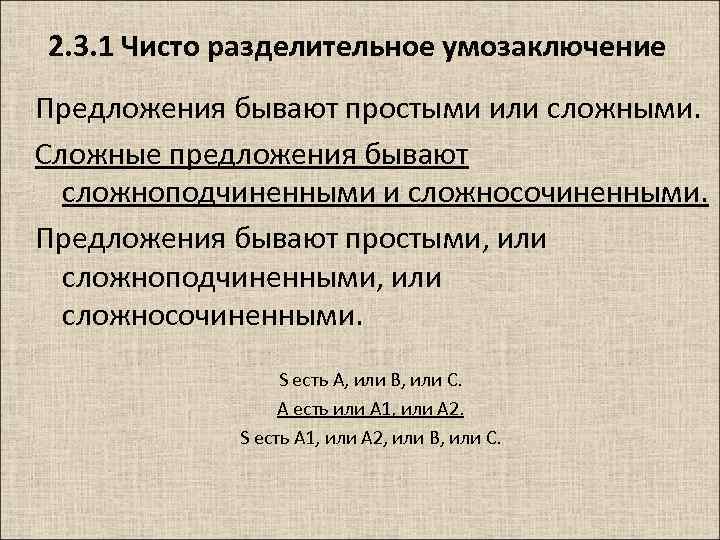 2.3.1 Чисто разделительное умозаключение

Предложения бывают простыми или сложными.

Сложные предложения бывают сложноподчиненными и сложносочиненными.

Предложения бывают простыми, или сложноподчиненными, или сложносочиненными.

S есть A, или B, или C.
A есть или A1, или A2.
S есть A1, или A2, или B, или C.